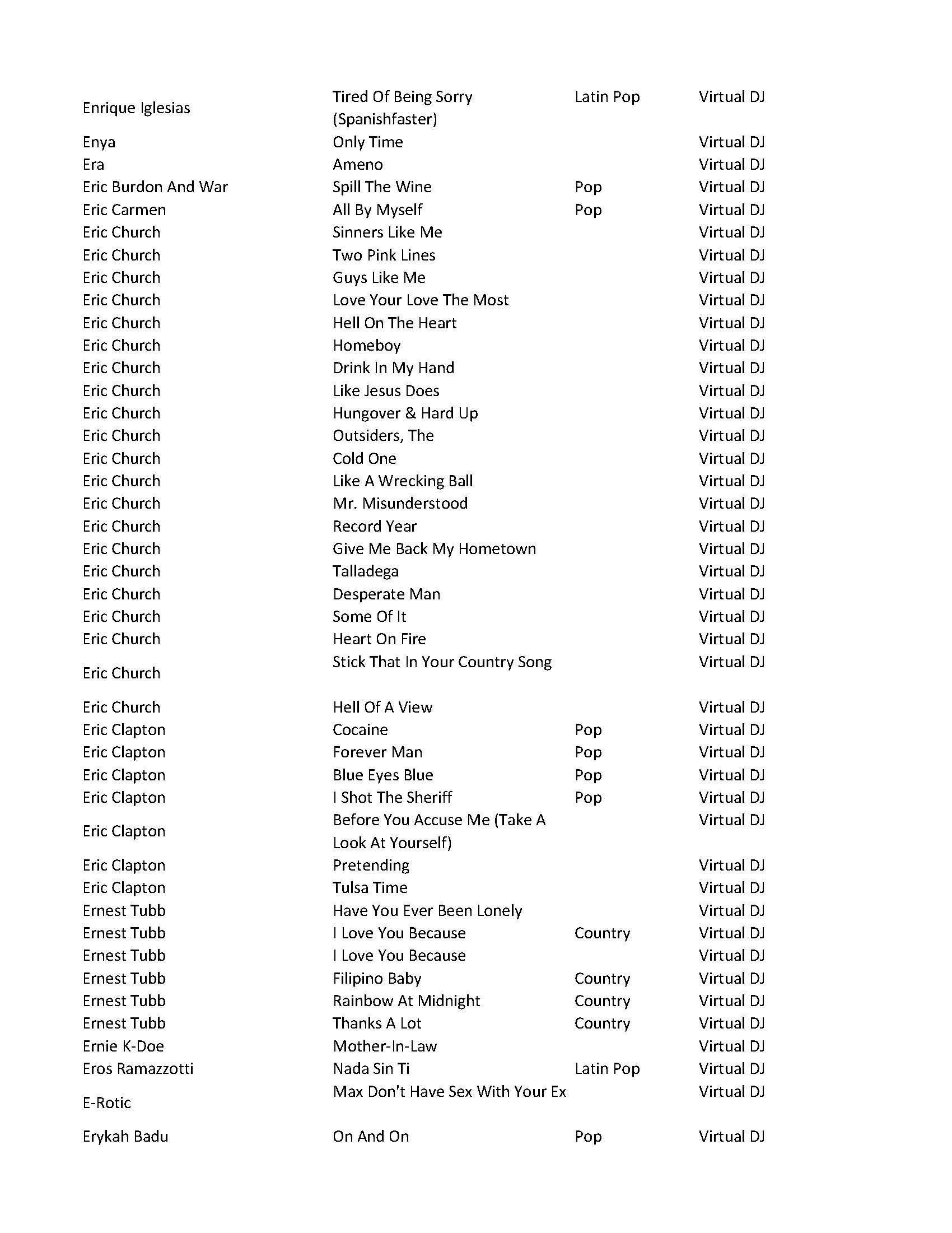 | | | | |
|---|---|---|---|
| Enrique Iglesias | Tired Of Being Sorry (Spanishfaster) | Latin Pop | Virtual DJ |
| Enya | Only Time | | Virtual DJ |
| Era | Ameno | | Virtual DJ |
| Eric Burdon And War | Spill The Wine | Pop | Virtual DJ |
| Eric Carmen | All By Myself | Pop | Virtual DJ |
| Eric Church | Sinners Like Me | | Virtual DJ |
| Eric Church | Two Pink Lines | | Virtual DJ |
| Eric Church | Guys Like Me | | Virtual DJ |
| Eric Church | Love Your Love The Most | | Virtual DJ |
| Eric Church | Hell On The Heart | | Virtual DJ |
| Eric Church | Homeboy | | Virtual DJ |
| Eric Church | Drink In My Hand | | Virtual DJ |
| Eric Church | Like Jesus Does | | Virtual DJ |
| Eric Church | Hungover & Hard Up | | Virtual DJ |
| Eric Church | Outsiders, The | | Virtual DJ |
| Eric Church | Cold One | | Virtual DJ |
| Eric Church | Like A Wrecking Ball | | Virtual DJ |
| Eric Church | Mr. Misunderstood | | Virtual DJ |
| Eric Church | Record Year | | Virtual DJ |
| Eric Church | Give Me Back My Hometown | | Virtual DJ |
| Eric Church | Talladega | | Virtual DJ |
| Eric Church | Desperate Man | | Virtual DJ |
| Eric Church | Some Of It | | Virtual DJ |
| Eric Church | Heart On Fire | | Virtual DJ |
| Eric Church | Stick That In Your Country Song | | Virtual DJ |
| Eric Church | Hell Of A View | | Virtual DJ |
| Eric Clapton | Cocaine | Pop | Virtual DJ |
| Eric Clapton | Forever Man | Pop | Virtual DJ |
| Eric Clapton | Blue Eyes Blue | Pop | Virtual DJ |
| Eric Clapton | I Shot The Sheriff | Pop | Virtual DJ |
| Eric Clapton | Before You Accuse Me (Take A Look At Yourself) | | Virtual DJ |
| Eric Clapton | Pretending | | Virtual DJ |
| Eric Clapton | Tulsa Time | | Virtual DJ |
| Ernest Tubb | Have You Ever Been Lonely | | Virtual DJ |
| Ernest Tubb | I Love You Because | Country | Virtual DJ |
| Ernest Tubb | I Love You Because | | Virtual DJ |
| Ernest Tubb | Filipino Baby | Country | Virtual DJ |
| Ernest Tubb | Rainbow At Midnight | Country | Virtual DJ |
| Ernest Tubb | Thanks A Lot | Country | Virtual DJ |
| Ernie K-Doe | Mother-In-Law | | Virtual DJ |
| Eros Ramazzotti | Nada Sin Ti | Latin Pop | Virtual DJ |
| E-Rotic | Max Don't Have Sex With Your Ex | | Virtual DJ |
| Erykah Badu | On And On | Pop | Virtual DJ |